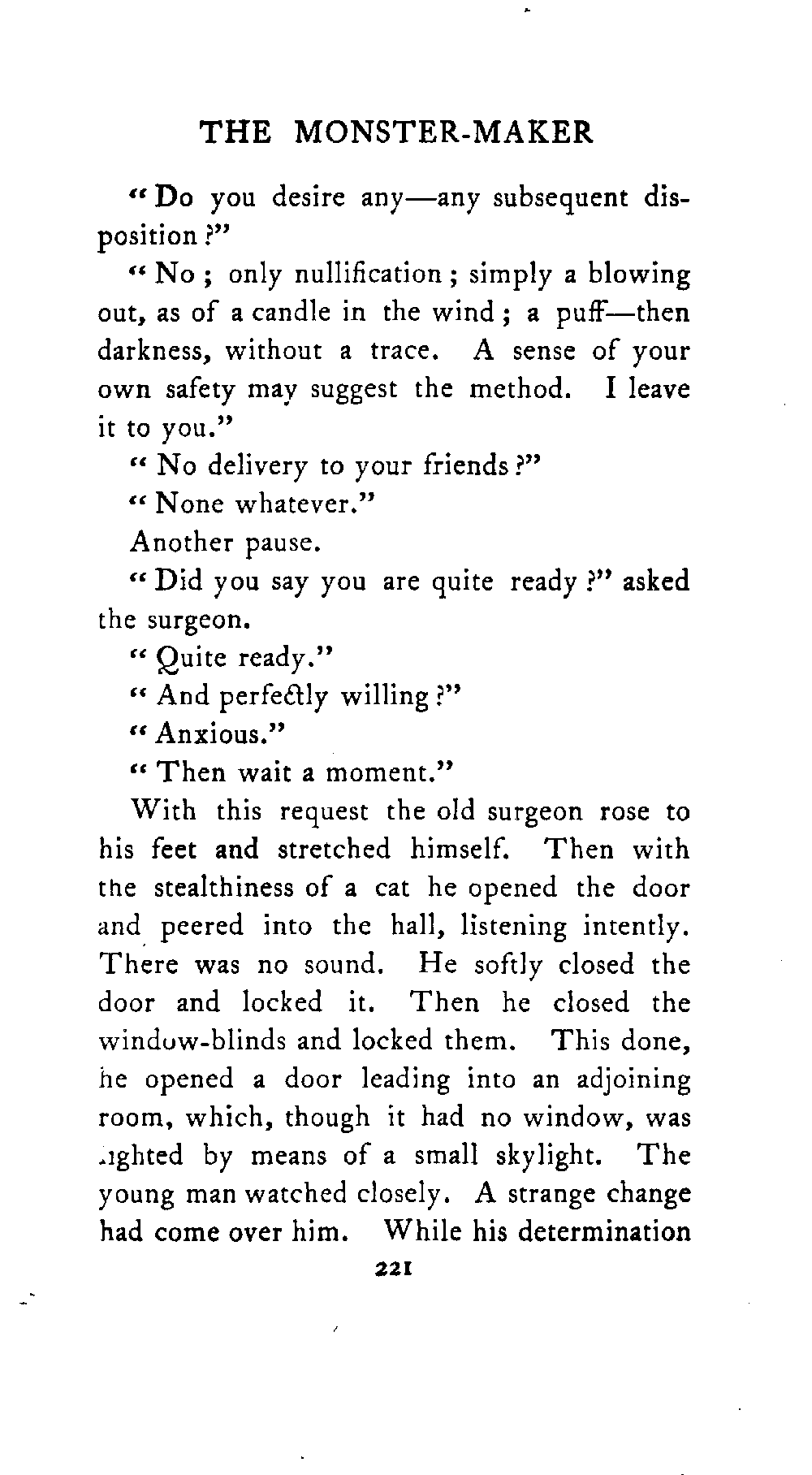 THE MONSTER-MAKER

"Do you desire any—any subsequent disposition?"

"No; only nullification; simply a blowing out, as of a candle in the wind; a puff—then darkness, without a trace. A sense of your own safety may suggest the method. I leave it to you."

"No delivery to your friends?"

"None whatever."

Another pause.

"Did you say you are quite ready?" asked the surgeon.

"Quite ready."

"And perfectly willing?"

"Anxious."

"Then wait a moment."

With this request the old surgeon rose to his feet and stretched himself. Then with the stealthiness of a cat he opened the door and peered into the hall, listening intently. There was no sound. He softly closed the door and locked it. Then he closed the window-blinds and locked them. This done, he opened a door leading into an adjoining room, which, though it had no window, was lighted by means of a small skylight. The young man watched closely. A strange change had come over him. While his determination

221